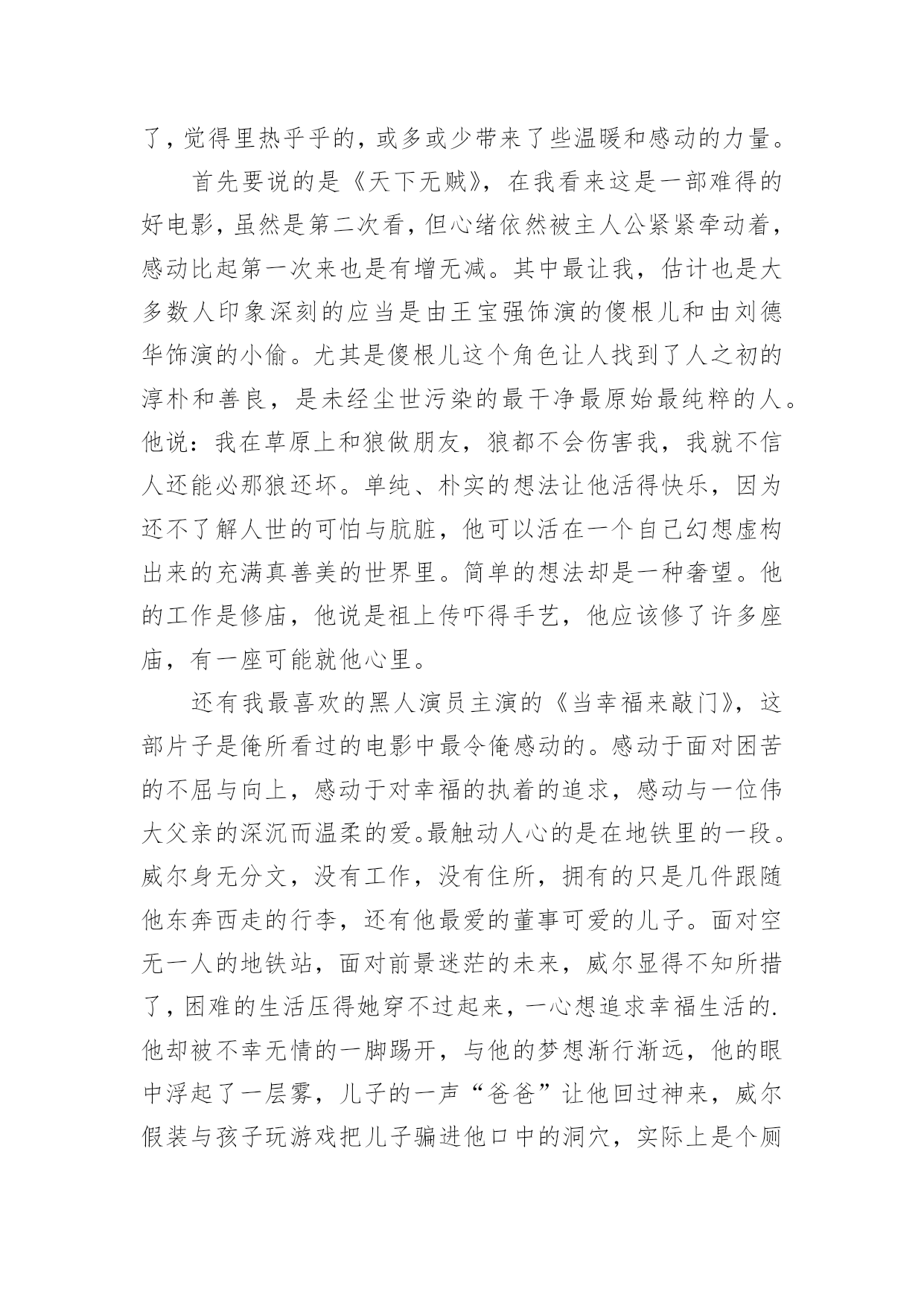 了，觉得里热乎乎的，或多或少带来了些温暖和感动的力量。

首先要说的是《天下无贼》，在我看来这是一部难得的好电影，虽然是第二次看，但心绪依然被主人公紧紧牵动着，感动比起第一次来也是有增无减。其中最让我，估计也是大多数人印象深刻的应当是由王宝强饰演的傻根儿和由刘德华饰演的小偷。尤其是傻根儿这个角色让人找到了人之初的淳朴和善良，是未经尘世污染的最干净最原始最纯粹的人。他说：我在草原上和狼做朋友，狼都不会伤害我，我就不信人还能必那狼还坏。单纯、朴实的想法让他活得快乐，因为还不了解人世的可怕与肮脏，他可以活在一个自己幻想虚构出来的充满真善美的世界里。简单的想法却是一种奢望。他的工作是修庙，他说是祖上传吓得手艺，他应该修了许多座庙，有一座可能就他心里。

还有我最喜欢的黑人演员主演的《当幸福来敲门》，这部片子是俺所看过的电影中最令俺感动的。感动于面对困苦的不屈与向上，感动于对幸福的执着的追求，感动与一位伟大父亲的深沉而温柔的爱。最触动人心的是在地铁里的一段。威尔身无分文，没有工作，没有住所，拥有的只是几件跟随他东奔西走的行李，还有他最爱的董事可爱的儿子。面对空无一人的地铁站，面对前景迷茫的未来，威尔显得不知所措了，困难的生活压得她穿不过起来，一心想追求幸福生活的.他却被不幸无情的一脚踢开，与他的梦想渐行渐远，他的眼中浮起了一层雾，儿子的一声“爸爸”让他回过神来，威尔假装与孩子玩游戏把儿子骗进他口中的洞穴，实际上是个厕